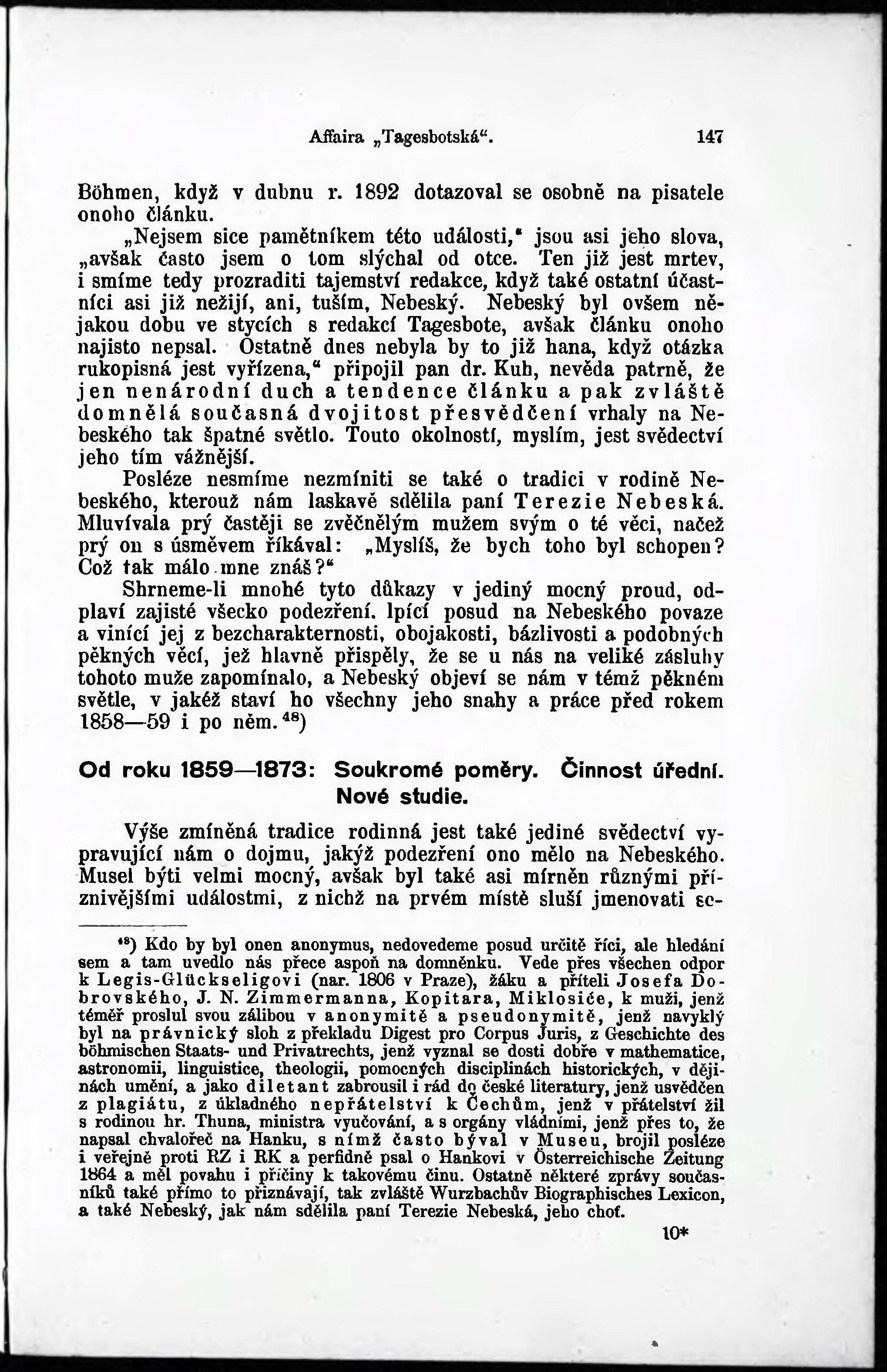 Affaira „Tagesbotská“. 147

Böhmen, když v dubnu r. 1892 dotazoval se osobně na pisatele onoho článku.

„Nejsem sice pamětníkem této události,“ jsou asi jeho slova, „avšak často jsem o tom slýchal od otce. Ten již jest mrtev, i smíme tedy prozraditi tajemství redakce, když také ostatní účastníci asi již nežijí, ani, tuším, Nebeský. Nebeský byl ovšem nějakou dobu ve stycích s redakcí Tagesbote, avšak článku onoho najisto nepsal. Ostatně dnes nebyla by to již hana, když otázka rukopisná jest vyřízena,“ připojil pan dr. Kuh, nevěda patrně, že jen nenárodní duch a tendence článku a pak zvláště domnělá současná dvojitost přesvědčení vrhaly na Nebeského tak špatné světlo. Touto okolností, myslím, jest svědectví jeho tím vážnější.

Posléze nesmíme nezmíniti se také o tradici v rodině Nebeského, kterouž nám laskavě sdělila paní Terezie Nebeská. Mluvívala prý častěji se zvěčnělým mužem svým o té věci, načež prý on s úsměvem říkával: „Myslíš, že bych toho byl schopen? Což tak málo mne znáš?“

Shrneme-li mnohé tyto důkazy v jediný mocný proud, odplaví zajisté všecko podezření, lpící posud na Nebeského povaze a vinící jej z bezcharakternosti, obojakosti, bázlivosti a podobných pěkných věcí, jež hlavně přispěly, že se u nás na veliké zásluhy tohoto muže zapomínalo, a Nebeský objeví se nám v témž pěkném světle, v jakéž staví ho všechny jeho snahy a práce před rokem 1858—59 i po něm.$^{48}$)

Od roku 1859—1873: Soukromé poměry. Činnost úřední. Nové studie.

Výše zmíněná tradice rodinná jest také jediné svědectví vypravující nám o dojmu, jakýž podezření ono mělo na Nebeského. Musel býti velmi mocný, avšak byl také asi mírněn různými příznivějšími událostmi, z nichž na prvém místě sluší jmenovati se-

$^{48}$) Kdo by byl onen anonymus, nedovedeme posud určitě říci, ale hledání sem a tam uvedlo nás přece aspoň na domněnku. Vede přes všechen odpor k Legis-Glückseligovi (nar. 1806 v Praze), žáku a příteli Josefa Dobrovského, J. N. Zimmermanna, Kopitara, Miklosiće, k muži, jenž téměř proslul svou zálibou v anonymitě a pseudonymitě, jenž navyklý byl na právnický sloh z překladu Digest pro Corpus Juris, z Geschichte des böhmischen Staats- und Privatrechts, jenž vyznal se dosti dobře v mathematice, astronomii, linguistice, theologii, pomocných disciplinách historických, v dějinách umění, a jako diletant zabrousil i rád do české literatury, jenž usvědčen z plagiátu, z úkladného nepřátelství k Čechům, jenž v přátelství žil s rodinou hr. Thuna, ministra vyučování, a s orgány vládními, jenž přes to, že napsal chvalořeč na Hanku, s nímž často býval v Museu, brojil posléze i veřejně proti RZ i RK a perfidně psal o Hankovi v Österreichische Zeitung 1864 a měl povahu i příčiny k takovému činu. Ostatně některé zprávy současníků také přímo to přiznávají, tak zvláště Wurzbachův Biographisches Lexicon, a také Nebeský, jak nám sdělila paní Terezie Nebeská, jeho choť.

10*